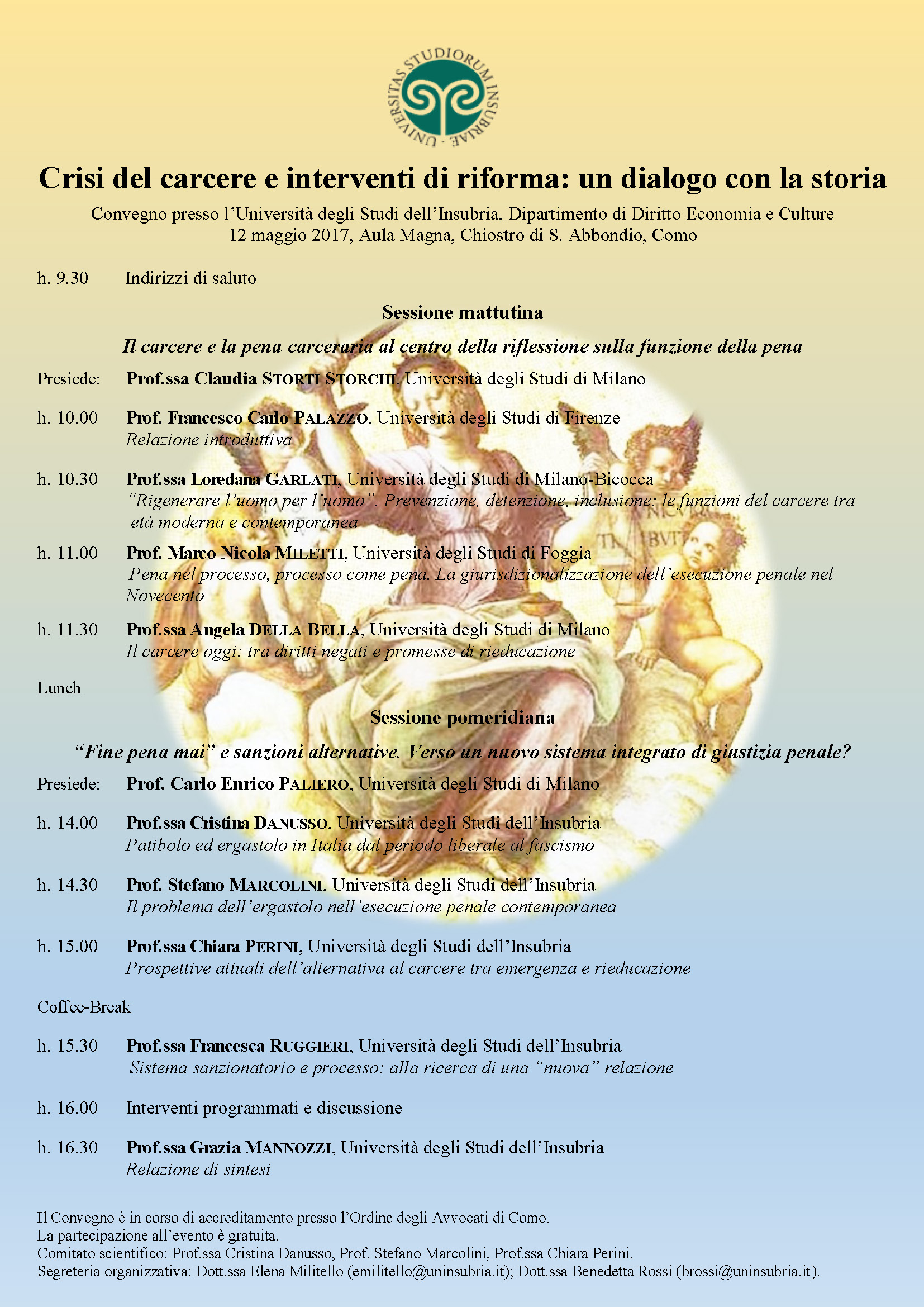 UNIVERSITAS STUDIORUM INSUBRIAE

Crisi del carcere e interventi di riforma: un dialogo con la storia

Convegno presso l'Università degli Studi dell'Insubria, Dipartimento di Diritto Economia e Culture
12 maggio 2017, Aula Magna, Chiostro di S. Abbondio, Como

h. 9.30 Indirizzi di saluto

Sessione mattutina

Il carcere e la pena carceraria al centro della riflessione sulla funzione della pena

Presiede: Prof.ssa Claudia STORTI STORCHI, Università degli Studi di Milano

h. 10.00 Prof. Francesco Carlo PALAZZO, Università degli Studi di Firenze
Relazione introduttiva

h. 10.30 Prof.ssa Loredana GARLATI, Università degli Studi di Milano-Bicocca
"Rigenerare l'uomo per l'uomo". Prevenzione, detenzione, inclusione: le funzioni del carcere tra età moderna e contemporanea

h. 11.00 Prof. Marco Nicola MILETTI, Università degli Studi di Foggia
Pena nel processo, processo come pena. La giurisdizionalizzazione dell'esecuzione penale nel Novecento

h. 11.30 Prof.ssa Angela DELLA BELLA, Università degli Studi di Milano
Il carcere oggi: tra diritti negati e promesse di rieducazione

Lunch

Sessione pomeridiana

"Fine pena mai" e sanzioni alternative. Verso un nuovo sistema integrato di giustizia penale?

Presiede: Prof. Carlo Enrico PALIERO, Università degli Studi di Milano

h. 14.00 Prof.ssa Cristina DANUSSO, Università degli Studi dell'Insubria
Patibolo ed ergastolo in Italia dal periodo liberale al fascismo

h. 14.30 Prof. Stefano MARCOLINI, Università degli Studi dell'Insubria
Il problema dell'ergastolo nell'esecuzione penale contemporanea

h. 15.00 Prof.ssa Chiara PERINI, Università degli Studi dell'Insubria
Prospettive attuali dell'alternativa al carcere tra emergenza e rieducazione

Coffee-Break

h. 15.30 Prof.ssa Francesca RUGGIERI, Università degli Studi dell'Insubria
Sistema sanzionatorio e processo: alla ricerca di una "nuova" relazione

h. 16.00 Interventi programmati e discussione

h. 16.30 Prof.ssa Grazia MANNOZZI, Università degli Studi dell'Insubria
Relazione di sintesi

Il Convegno è in corso di accreditamento presso l'Ordine degli Avvocati di Como.
La partecipazione all'evento è gratuita.
Comitato scientifico: Prof.ssa Cristina Danusso, Prof. Stefano Marcolini, Prof.ssa Chiara Perini.
Segreteria organizzativa: Dott.ssa Elena Militello (emilitello@uninsubria.it); Dott.ssa Benedetta Rossi (brossi@uninsubria.it).